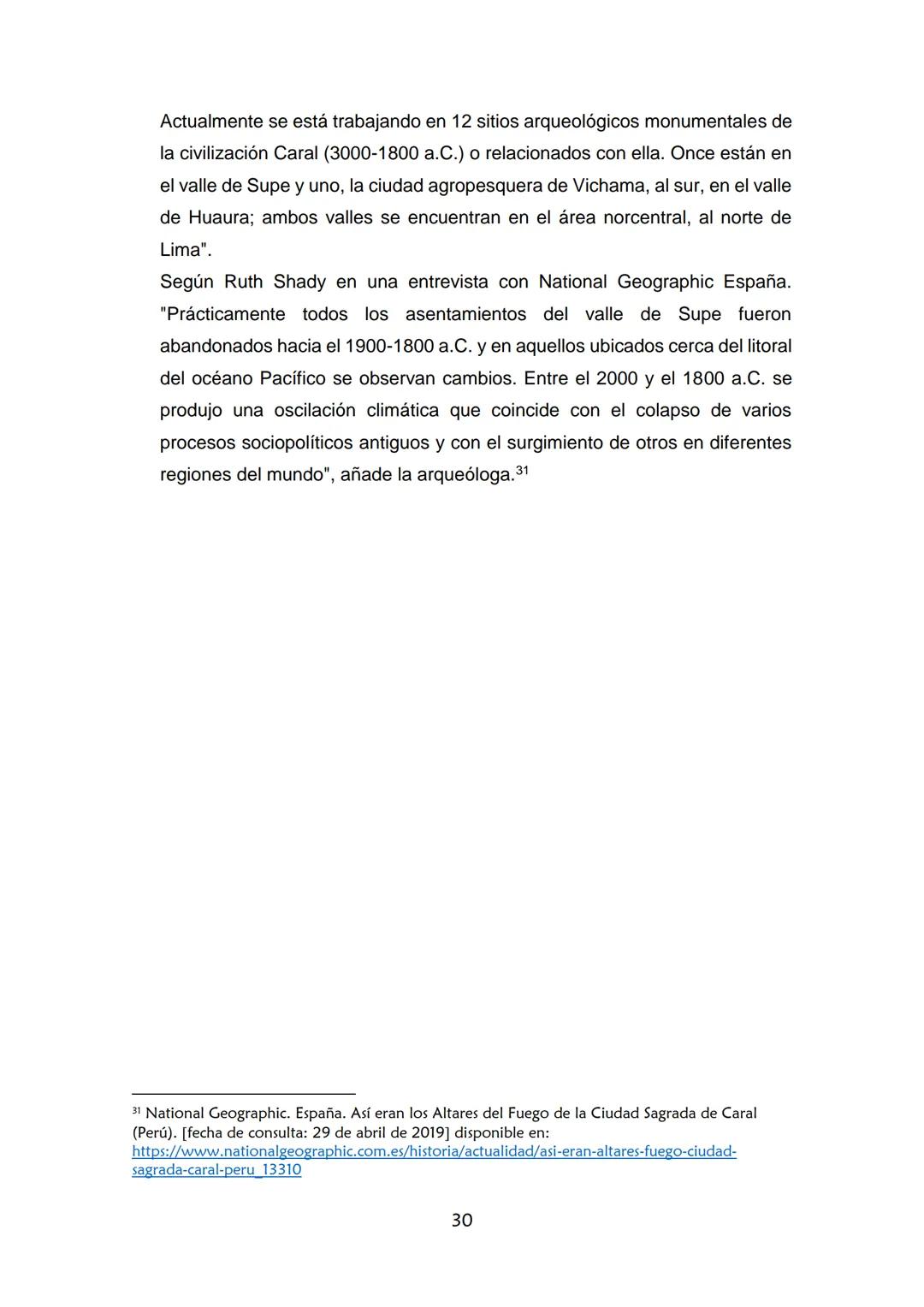 Actualmente se está trabajando en 12 sitios arqueológicos monumentales de la civilización Caral (3000-1800 a.C.) o relacionados con ella. Once están en el valle de Supe y uno, la ciudad agropesquera de Vichama, al sur, en el valle de Huaura; ambos valles se encuentran en el área norcentral, al norte de Lima".
Según Ruth Shady en una entrevista con National Geographic España. "Prácticamente todos los asentamientos del valle de Supe fueron abandonados hacia el 1900-1800 a.C. y en aquellos ubicados cerca del litoral del océano Pacífico se observan cambios. Entre el 2000 y el 1800 a.C. se produjo una oscilación climática que coincide con el colapso de varios procesos sociopolíticos antiguos y con el surgimiento de otros en diferentes regiones del mundo", añade la arqueóloga.$^{31}$

$^{31}$ National Geographic. España. Así eran los Altares del Fuego de la Ciudad Sagrada de Caral (Perú). [fecha de consulta: 29 de abril de 2019] disponible en: https://www.nationalgeographic.com.es/historia/actualidad/asi-eran-altares-fuego-ciudad-sagrada-caral-peru_13310

30